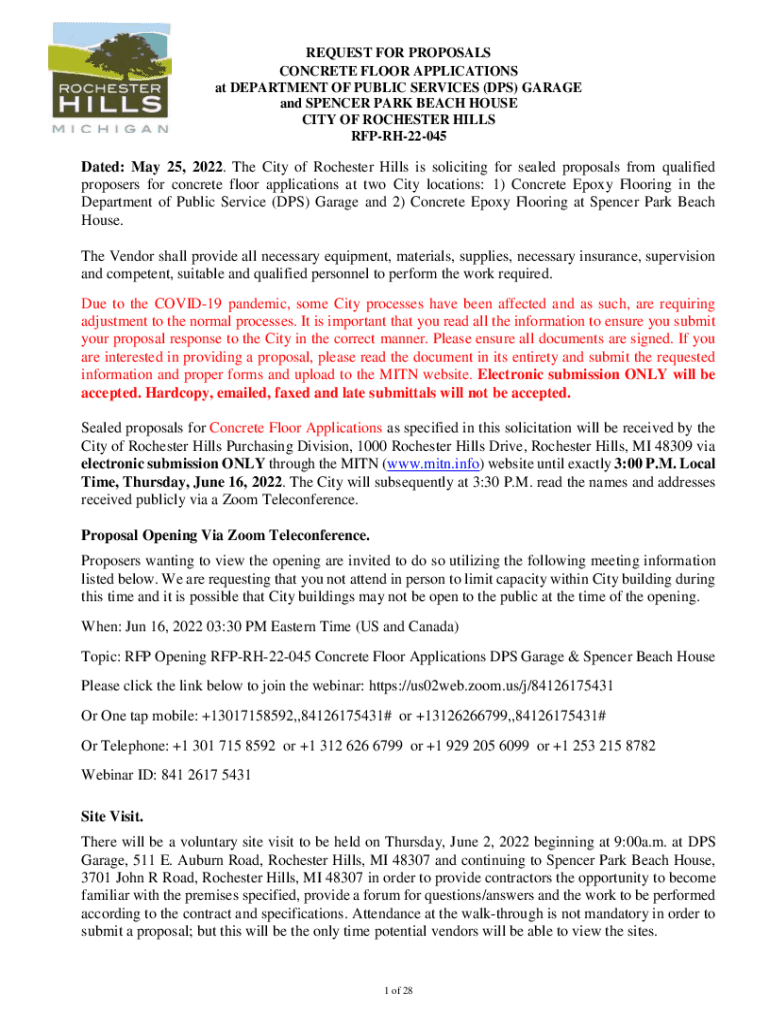 ROCHESTER HILLS
MICHIGAN

REQUEST FOR PROPOSALS
CONCRETE FLOOR APPLICATIONS
at DEPARTMENT OF PUBLIC SERVICES (DPS) GARAGE
and SPENCER PARK BEACH HOUSE
CITY OF ROCHESTER HILLS
RFP-RH-22-045

Dated: May 25, 2022. The City of Rochester Hills is soliciting for sealed proposals from qualified proposers for concrete floor applications at two City locations: 1) Concrete Epoxy Flooring in the Department of Public Service (DPS) Garage and 2) Concrete Epoxy Flooring at Spencer Park Beach House.

The Vendor shall provide all necessary equipment, materials, supplies, necessary insurance, supervision and competent, suitable and qualified personnel to perform the work required.

Due to the COVID-19 pandemic, some City processes have been affected and as such, are requiring adjustment to the normal processes. It is important that you read all the information to ensure you submit your proposal response to the City in the correct manner. Please ensure all documents are signed. If you are interested in providing a proposal, please read the document in its entirety and submit the requested information and proper forms and upload to the MITN website. Electronic submission ONLY will be accepted. Hardcopy, emailed, faxed and late submittals will not be accepted.

Sealed proposals for Concrete Floor Applications as specified in this solicitation will be received by the City of Rochester Hills Purchasing Division, 1000 Rochester Hills Drive, Rochester Hills, MI 48309 via electronic submission ONLY through the MITN (www.mitn.info) website until exactly 3:00 P.M. Local Time, Thursday, June 16, 2022. The City will subsequently at 3:30 P.M. read the names and addresses received publicly via a Zoom Teleconference.

Proposal Opening Via Zoom Teleconference.

Proposers wanting to view the opening are invited to do so utilizing the following meeting information listed below. We are requesting that you not attend in person to limit capacity within City building during this time and it is possible that City buildings may not be open to the public at the time of the opening.

When: Jun 16, 2022 03:30 PM Eastern Time (US and Canada)

Topic: RFP Opening RFP-RH-22-045 Concrete Floor Applications DPS Garage & Spencer Beach House

Please click the link below to join the webinar: https://us02web.zoom.us/j/84126175431

Or One tap mobile: +13017158592,,84126175431# or +13126266799,,84126175431#

Or Telephone: +1 301 715 8592 or +1 312 626 6799 or +1 929 205 6099 or +1 253 215 8782

Webinar ID: 841 2617 5431

Site Visit.

There will be a voluntary site visit to be held on Thursday, June 2, 2022 beginning at 9:00a.m. at DPS Garage, 511 E. Auburn Road, Rochester Hills, MI 48307 and continuing to Spencer Park Beach House, 3701 John R Road, Rochester Hills, MI 48307 in order to provide contractors the opportunity to become familiar with the premises specified, provide a forum for questions/answers and the work to be performed according to the contract and specifications. Attendance at the walk-through is not mandatory in order to submit a proposal; but this will be the only time potential vendors will be able to view the sites.

1 of 28